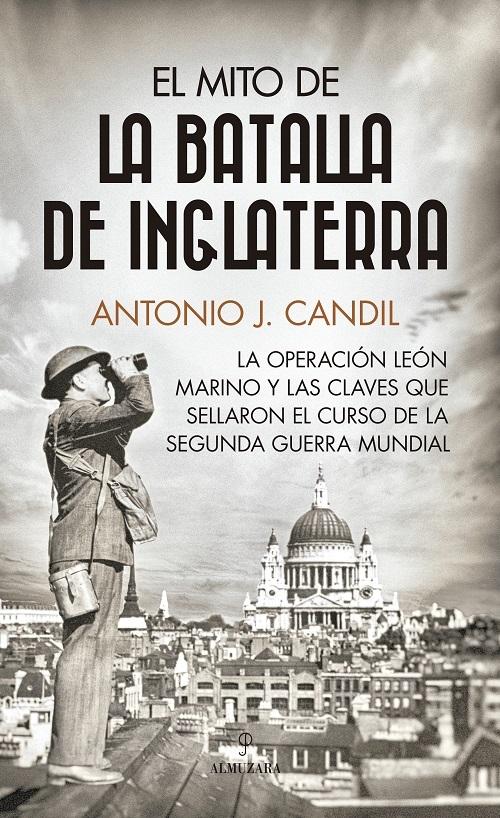 EL MITO DE
LA BATALLA DE INGLATERRA

ANTONIO J. CANDIL

LA OPERACIÓN LEÓN MARINO Y LAS CLAVES QUE SELLARON EL CURSO DE LA SEGUNDA GUERRA MUNDIAL

ALMUZARA